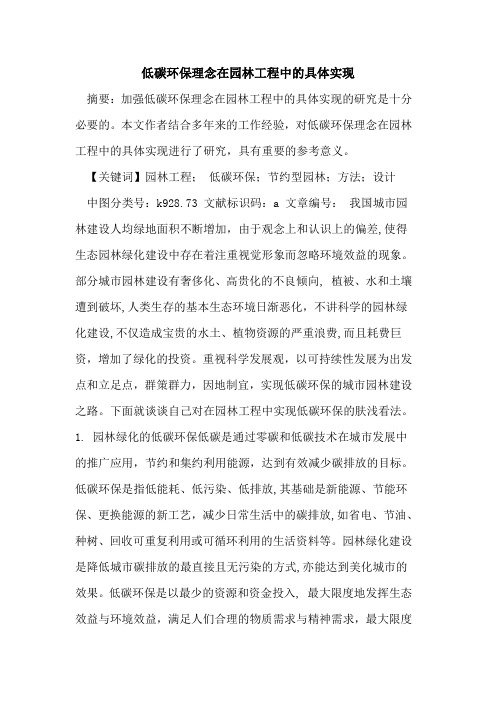 低碳环保理念在园林工程中的具体实现

摘要：加强低碳环保理念在园林工程中的具体实现的研究是十分必要的。本文作者结合多年来的工作经验，对低碳环保理念在园林工程中的具体实现进行了研究，具有重要的参考意义。

【关键词】园林工程； 低碳环保；节约型园林；方法；设计

中图分类号：k928.73 文献标识码：a 文章编号： 我国城市园林建设人均绿地面积不断增加，由于观念上和认识上的偏差，使得生态园林绿化建设中存在着注重视觉形象而忽略环境效益的现象。部分城市园林建设有奢侈化、高贵化的不良倾向， 植被、水和土壤遭到破坏，人类生存的基本生态环境日渐恶化，不讲科学的园林绿化建设，不仅造成宝贵的水土、植物资源的严重浪费，而且耗费巨资，增加了绿化的投资。重视科学发展观，以可持续性发展为出发点和立足点，群策群力，因地制宜，实现低碳环保的城市园林建设之路。下面就谈谈自己对在园林工程中实现低碳环保的肤浅看法。

1. 园林绿化的低碳环保低碳是通过零碳和低碳技术在城市发展中的推广应用，节约和集约利用能源，达到有效减少碳排放的目标。低碳环保是指低能耗、低污染、低排放，其基础是新能源、节能环保、更换能源的新工艺，减少日常生活中的碳排放，如省电、节油、种树、回收可重复利用或可循环利用的生活资料等。园林绿化建设是降低城市碳排放的最直接且无污染的方式，亦能达到美化城市的效果。低碳环保是以最少的资源和资金投入， 最大限度地发挥生态效益与环境效益，满足人们合理的物质需求与精神需求，最大限度